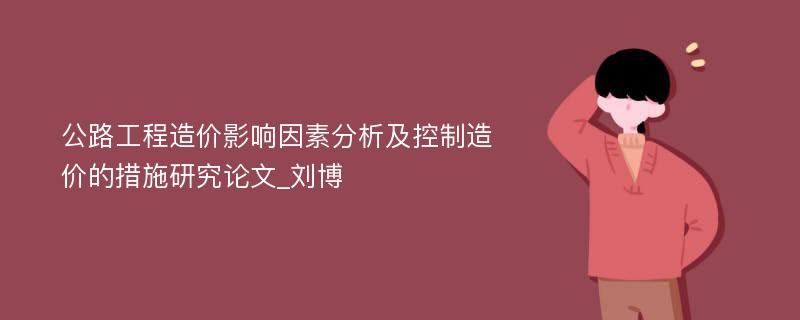 公路工程造价影响因素分析及控制造价的措施研究论文_刘博